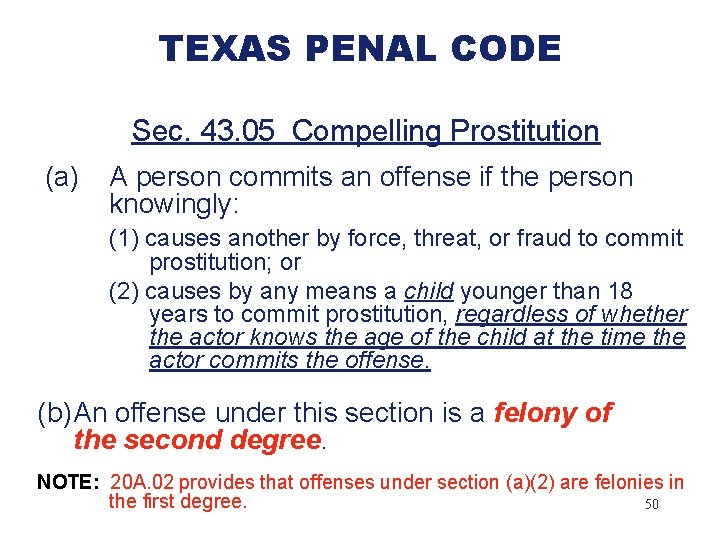 TEXAS PENAL CODE

Sec. 43.05 Compelling Prostitution

(a) A person commits an offense if the person knowingly:

(1) causes another by force, threat, or fraud to commit prostitution; or

(2) causes by any means a child younger than 18 years to commit prostitution, regardless of whether the actor knows the age of the child at the time the actor commits the offense.

(b) An offense under this section is a felony of the second degree.

NOTE: 20A.02 provides that offenses under section (a)(2) are felonies in the first degree.

50